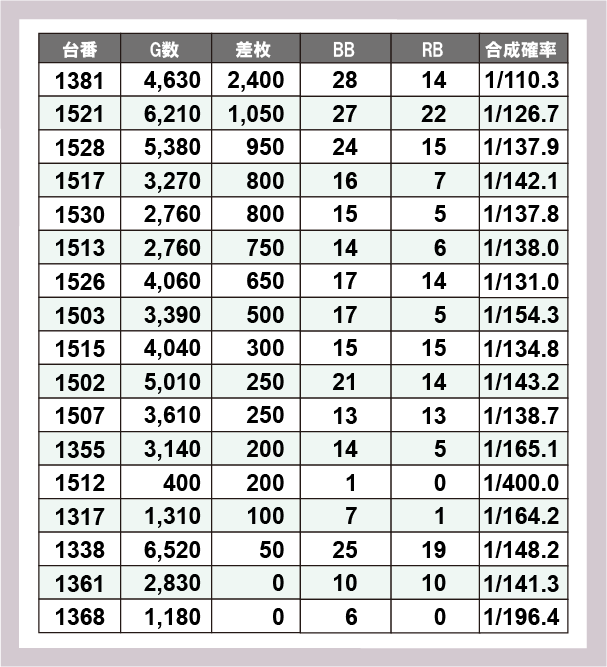 | 台番 | G数 | 差枚 | BB | RB | 合成確率 |
|---|---|---|---|---|---|
| 1381 | 4,630 | 2,400 | 28 | 14 | 1/110.3 |
| 1521 | 6,210 | 1,050 | 27 | 22 | 1/126.7 |
| 1528 | 5,380 | 950 | 24 | 15 | 1/137.9 |
| 1517 | 3,270 | 800 | 16 | 7 | 1/142.1 |
| 1530 | 2,760 | 800 | 15 | 5 | 1/137.8 |
| 1513 | 2,760 | 750 | 14 | 6 | 1/138.0 |
| 1526 | 4,060 | 650 | 17 | 14 | 1/131.0 |
| 1503 | 3,390 | 500 | 17 | 5 | 1/154.3 |
| 1515 | 4,040 | 300 | 15 | 15 | 1/134.8 |
| 1502 | 5,010 | 250 | 21 | 14 | 1/143.2 |
| 1507 | 3,610 | 250 | 13 | 13 | 1/138.7 |
| 1355 | 3,140 | 200 | 14 | 5 | 1/165.1 |
| 1512 | 400 | 200 | 1 | 0 | 1/400.0 |
| 1317 | 1,310 | 100 | 7 | 1 | 1/164.2 |
| 1338 | 6,520 | 50 | 25 | 19 | 1/148.2 |
| 1361 | 2,830 | 0 | 10 | 10 | 1/141.3 |
| 1368 | 1,180 | 0 | 6 | 0 | 1/196.4 |